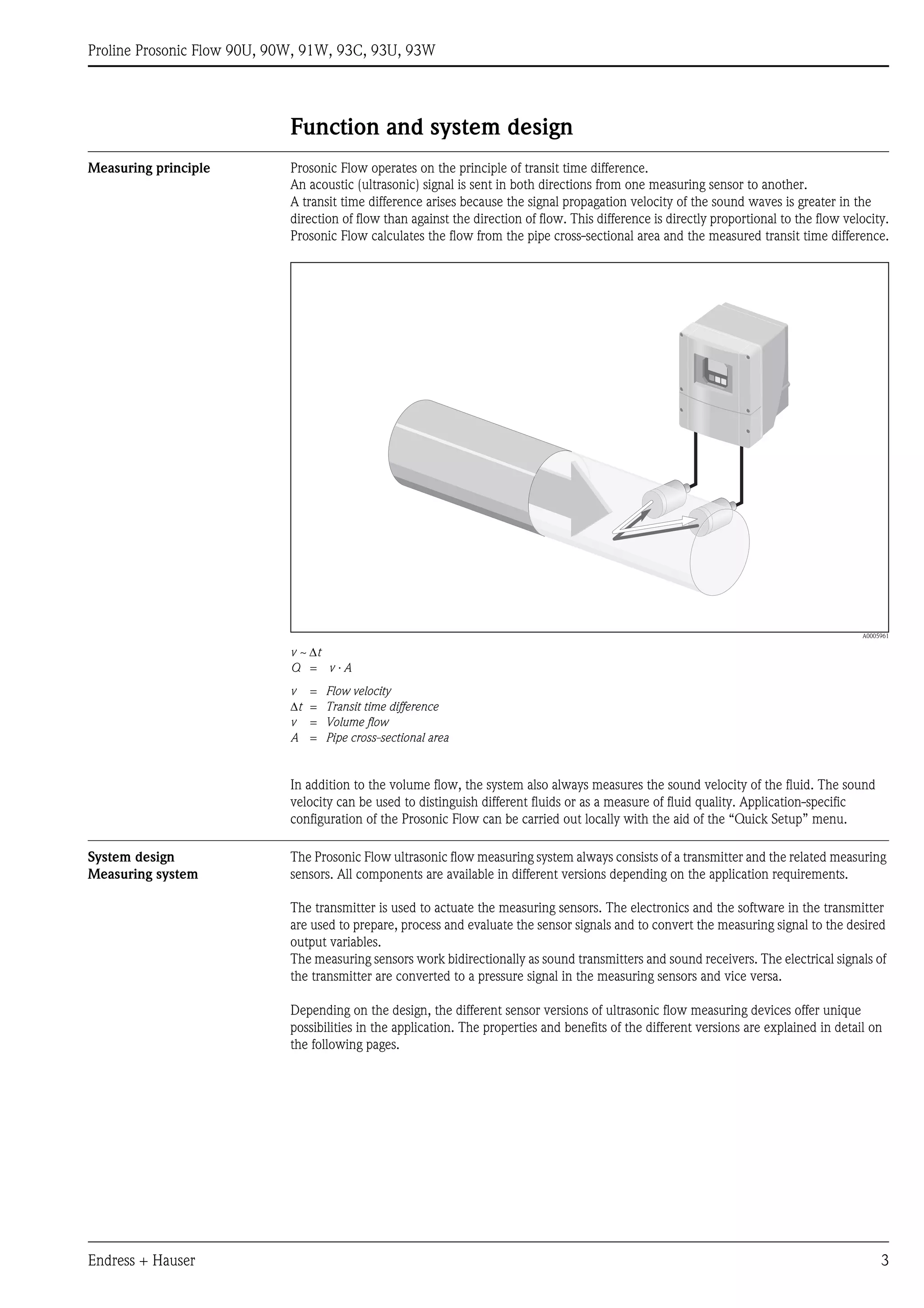 Proline Prosonic Flow 90U, 90W, 91W, 93C, 93U, 93W

Function and system design

Measuring principle

Prosonic Flow operates on the principle of transit time difference.
An acoustic (ultrasonic) signal is sent in both directions from one measuring sensor to another.
A transit time difference arises because the signal propagation velocity of the sound waves is greater in the direction of flow than against the direction of flow. This difference is directly proportional to the flow velocity. Prosonic Flow calculates the flow from the pipe cross-sectional area and the measured transit time difference.

A0005961

$v \sim \Delta t$
$Q = v \cdot A$

$v$ = Flow velocity
$\Delta t$ = Transit time difference
$v$ = Volume flow
$A$ = Pipe cross-sectional area

In addition to the volume flow, the system also always measures the sound velocity of the fluid. The sound velocity can be used to distinguish different fluids or as a measure of fluid quality. Application-specific configuration of the Prosonic Flow can be carried out locally with the aid of the “Quick Setup” menu.

System design
Measuring system

The Prosonic Flow ultrasonic flow measuring system always consists of a transmitter and the related measuring sensors. All components are available in different versions depending on the application requirements.

The transmitter is used to actuate the measuring sensors. The electronics and the software in the transmitter are used to prepare, process and evaluate the sensor signals and to convert the measuring signal to the desired output variables.
The measuring sensors work bidirectionally as sound transmitters and sound receivers. The electrical signals of the transmitter are converted to a pressure signal in the measuring sensors and vice versa.

Depending on the design, the different sensor versions of ultrasonic flow measuring devices offer unique possibilities in the application. The properties and benefits of the different versions are explained in detail on the following pages.

Endress + Hauser 3